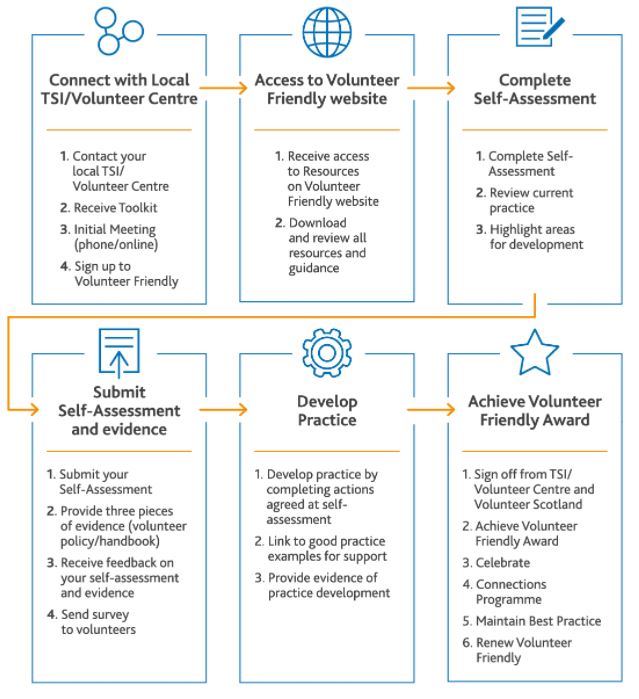 Connect with Local TSI/Volunteer Centre

1. Contact your local TSI/ Volunteer Centre
2. Receive Toolkit
3. Initial Meeting (phone/online)
4. Sign up to Volunteer Friendly

Access to Volunteer Friendly website

1. Receive access to Resources on Volunteer Friendly website
2. Download and review all resources and guidance

Complete Self-Assessment

1. Complete Self-Assessment
2. Review current practice
3. Highlight areas for development

Submit Self-Assessment and evidence

1. Submit your Self-Assessment
2. Provide three pieces of evidence (volunteer policy/handbook)
3. Receive feedback on your self-assessment and evidence
4. Send survey to volunteers

Develop Practice

1. Develop practice by completing actions agreed at self-assessment
2. Link to good practice examples for support
3. Provide evidence of practice development

Achieve Volunteer Friendly Award

1. Sign off from TSI/ Volunteer Centre and Volunteer Scotland
2. Achieve Volunteer Friendly Award
3. Celebrate
4. Connections Programme
5. Maintain Best Practice
6. Renew Volunteer Friendly